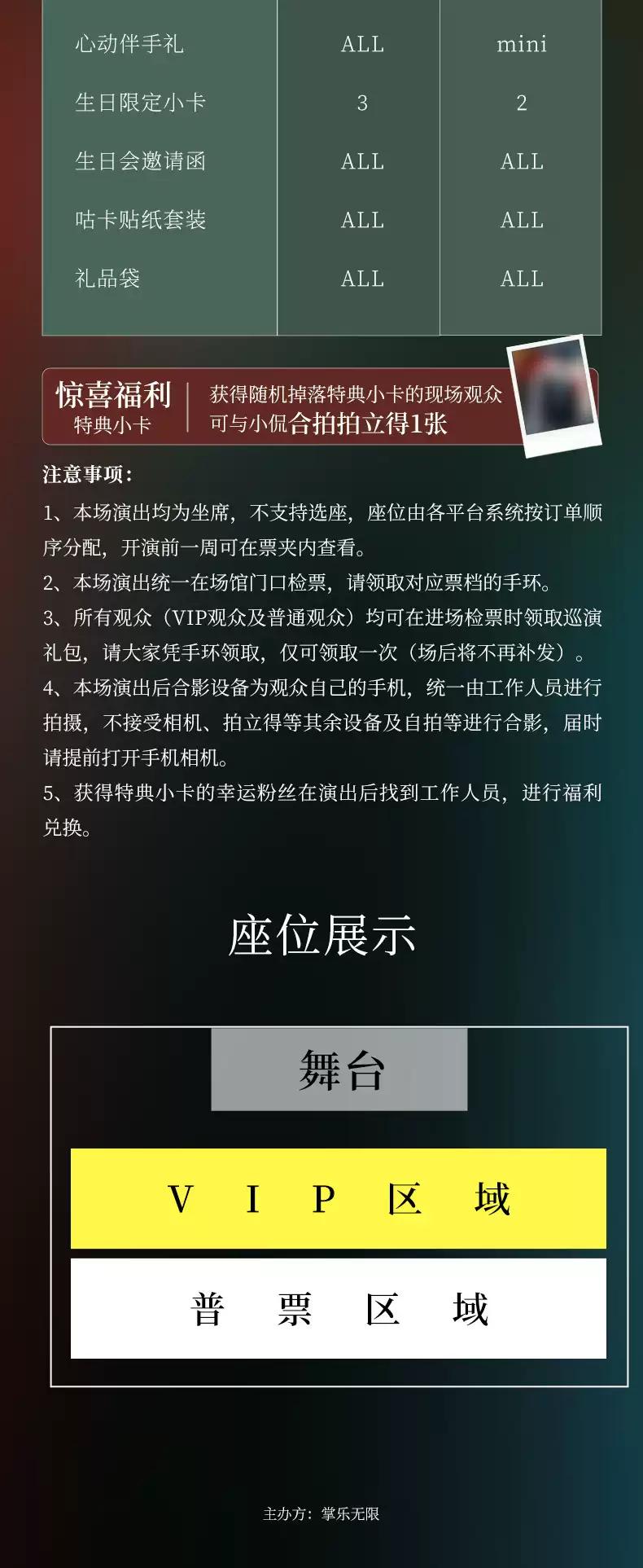 | 心动伴手礼 | ALL | mini |
|---|---|---|
| 生日限定小卡 | 3 | 2 |
| 生日会邀请函 | ALL | ALL |
| 咕卡贴纸套装 | ALL | ALL |
| 礼品袋 | ALL | ALL |

惊喜福利
特典小卡

获得随机掉落特典小卡的现场观众
可与小侃合拍拍立得1张

注意事项:

1、本场演出均为坐席，不支持选座，座位由各平台系统按订单顺序分配，开演前一周可在票夹内查看。

2、本场演出统一在场馆门口检票，请领取对应票档的手环。

3、所有观众（VIP观众及普通观众）均可在进场检票时领取巡演礼包，请大家凭手环领取，仅可领取一次（场后将不再补发）。

4、本场演出后合影设备为观众自己的手机，统一由工作人员进行拍摄，不接受相机、拍立得等其余设备及自拍等进行合影，届时请提前打开手机相机。

5、获得特典小卡的幸运粉丝在演出后找到工作人员，进行福利兑换。

座位展示

舞台

VIP区域

普票区域

主办方：掌乐无限